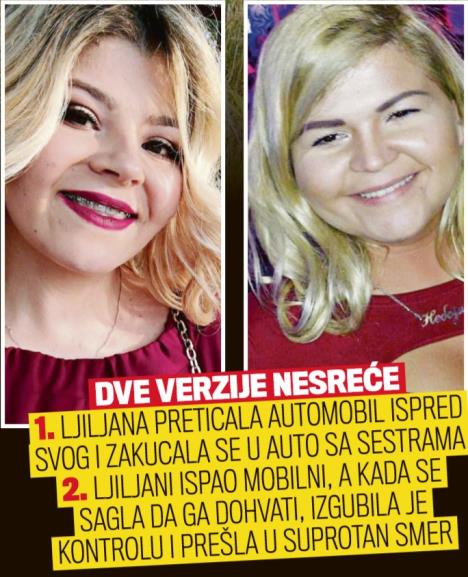 DVE VERZIJE NESREĆE

1. LJILJANA PRETICALA AUTOMOBIL ISPRED SVOG I ZAKUCALA SE U AUTO SA SESTRAMA

2. LJILJANI ISPAO MOBILNI, A KADA SE SAGLA DA GA DOHVATI, IZGUBILA JE KONTROLU I PREŠLA U SUPROTAN SMER